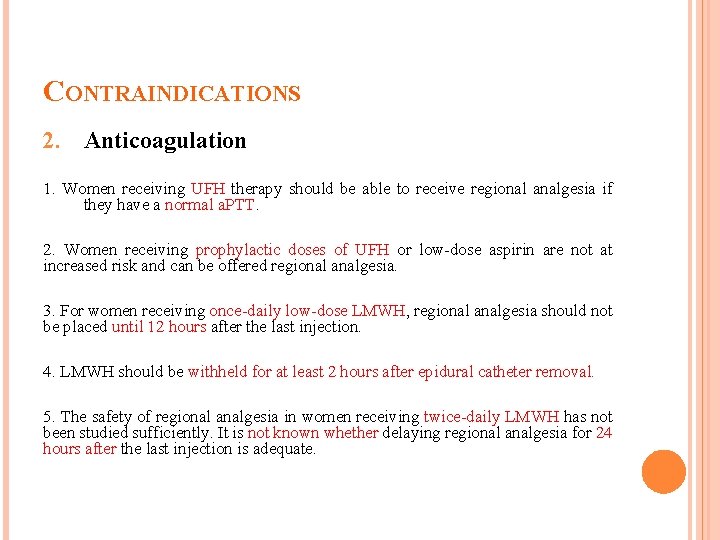 CONTRAINDICATIONS

2. Anticoagulation

1. Women receiving UFH therapy should be able to receive regional analgesia if they have a normal aPTT.

2. Women receiving prophylactic doses of UFH or low-dose aspirin are not at increased risk and can be offered regional analgesia.

3. For women receiving once-daily low-dose LMWH, regional analgesia should not be placed until 12 hours after the last injection.

4. LMWH should be withheld for at least 2 hours after epidural catheter removal.

5. The safety of regional analgesia in women receiving twice-daily LMWH has not been studied sufficiently. It is not known whether delaying regional analgesia for 24 hours after the last injection is adequate.